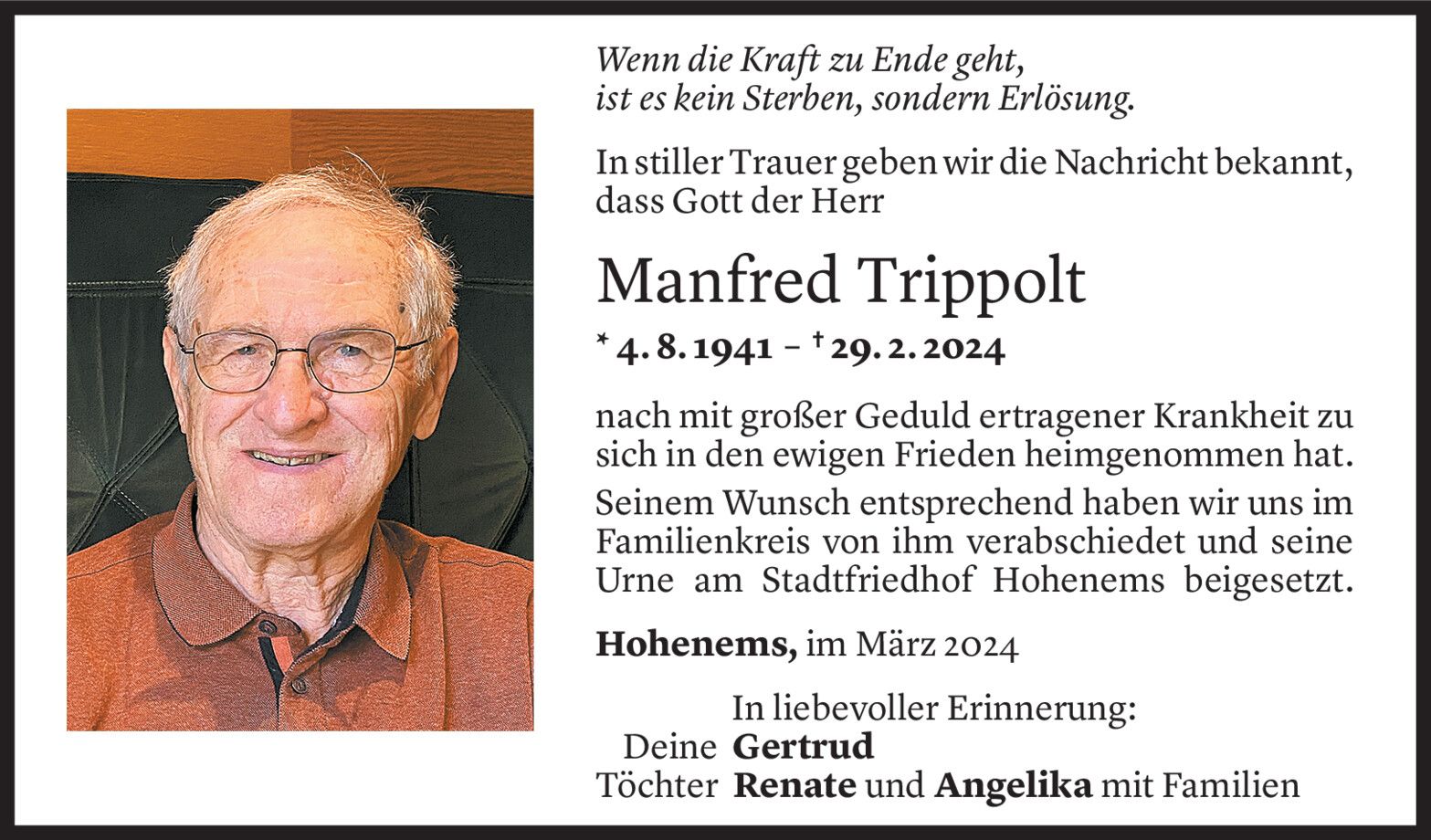 Wenn die Kraft zu Ende geht,
ist es kein Sterben, sondern Erlösung.

In stiller Trauer geben wir die Nachricht bekannt, dass Gott der Herr

Manfred Trippolt

* 4. 8. 1941 – † 29. 2. 2024

nach mit großer Geduld ertragener Krankheit zu sich in den ewigen Frieden heimgenommen hat.

Seinem Wunsch entsprechend haben wir uns im Familienkreis von ihm verabschiedet und seine Urne am Stadtfriedhof Hohenems beigesetzt.

Hohenems, im März 2024

In liebevoller Erinnerung:
Deine Gertrud
Töchter Renate und Angelika mit Familien